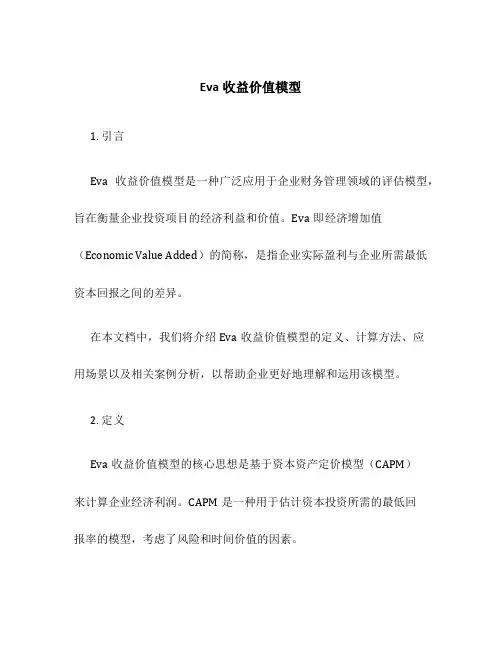 Eva 收益价值模型

1. 引言

Eva 收益价值模型是一种广泛应用于企业财务管理领域的评估模型，旨在衡量企业投资项目的经济利益和价值。Eva 即经济增加值（Economic Value Added）的简称，是指企业实际盈利与企业所需最低资本回报之间的差异。

在本文档中，我们将介绍 Eva 收益价值模型的定义、计算方法、应用场景以及相关案例分析，以帮助企业更好地理解和运用该模型。

2. 定义

Eva 收益价值模型的核心思想是基于资本资产定价模型（CAPM）来计算企业经济利润。CAPM 是一种用于估计资本投资所需的最低回报率的模型，考虑了风险和时间价值的因素。